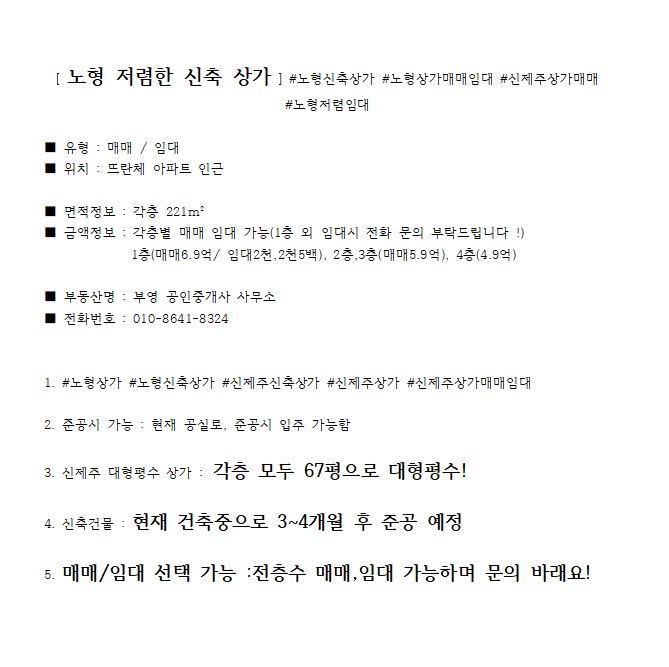 [ 노형 저렴한 신축 상가 ] #노형신축상가 #노형상가매매임대 #신제주상가매매 #노형저렴임대

■ 유형 : 매매 / 임대
■ 위치 : 뜨란체 아파트 인근

■ 면적정보 : 각층 221m²
■ 금액정보 : 각층별 매매 임대 가능(1층 외 임대시 전화 문의 부탁드립니다 !)
1층(매매6.9억/ 임대2천,2천5백), 2층,3층(매매5.9억), 4층(4.9억)

■ 부동산명 : 부영 공인중개사 사무소
■ 전화번호 : 010-8641-8324

1. #노형상가 #노형신축상가 #신제주신축상가 #신제주상가 #신제주상가매매임대

2. 준공시 가능 : 현재 공실로, 준공시 입주 가능함

3. 신제주 대형평수 상가 : 각층 모두 67평으로 대형평수!

4. 신축건물 : 현재 건축중으로 3~4개월 후 준공 예정

5. 매매/임대 선택 가능 :전층수 매매,임대 가능하며 문의 바래요!